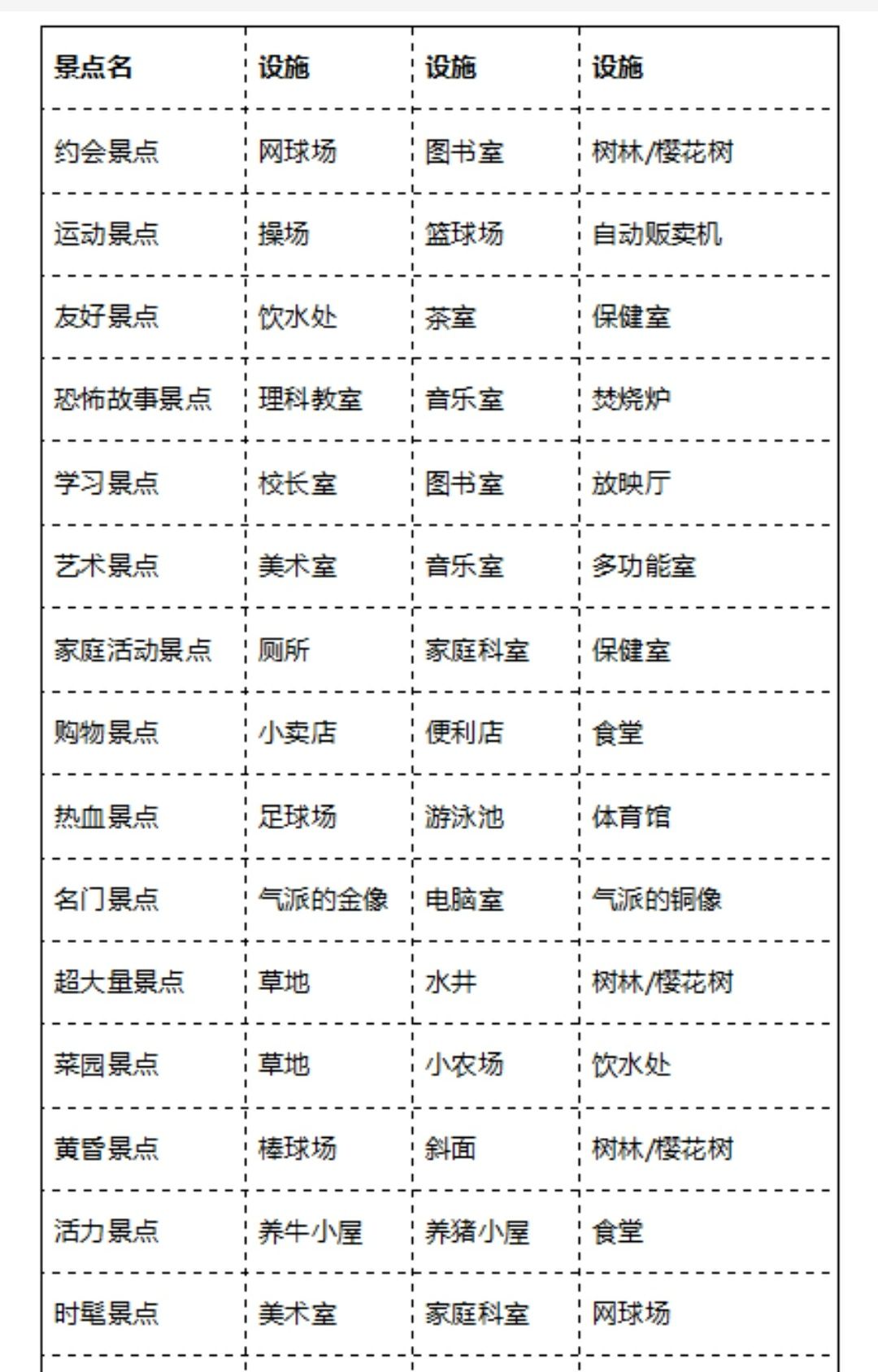 | 景点名 | 设施 | 设施 | 设施 |
|---|---|---|---|
| 约会景点 | 网球场 | 图书室 | 树林/樱花树 |
| 运动景点 | 操场 | 篮球场 | 自动贩卖机 |
| 友好景点 | 饮水处 | 茶室 | 保健室 |
| 恐怖故事景点 | 理科教室 | 音乐室 | 焚烧炉 |
| 学习景点 | 校长室 | 图书室 | 放映厅 |
| 艺术景点 | 美术室 | 音乐室 | 多功能室 |
| 家庭活动景点 | 厕所 | 家庭科室 | 保健室 |
| 购物景点 | 小卖店 | 便利店 | 食堂 |
| 热血景点 | 足球场 | 游泳池 | 体育馆 |
| 名门景点 | 气派的金像 | 电脑室 | 气派的铜像 |
| 超大量景点 | 草地 | 水井 | 树林/樱花树 |
| 菜园景点 | 草地 | 小农场 | 饮水处 |
| 黄昏景点 | 棒球场 | 斜面 | 树林/樱花树 |
| 活力景点 | 养牛小屋 | 养猪小屋 | 食堂 |
| 时髦景点 | 美术室 | 家庭科室 | 网球场 |